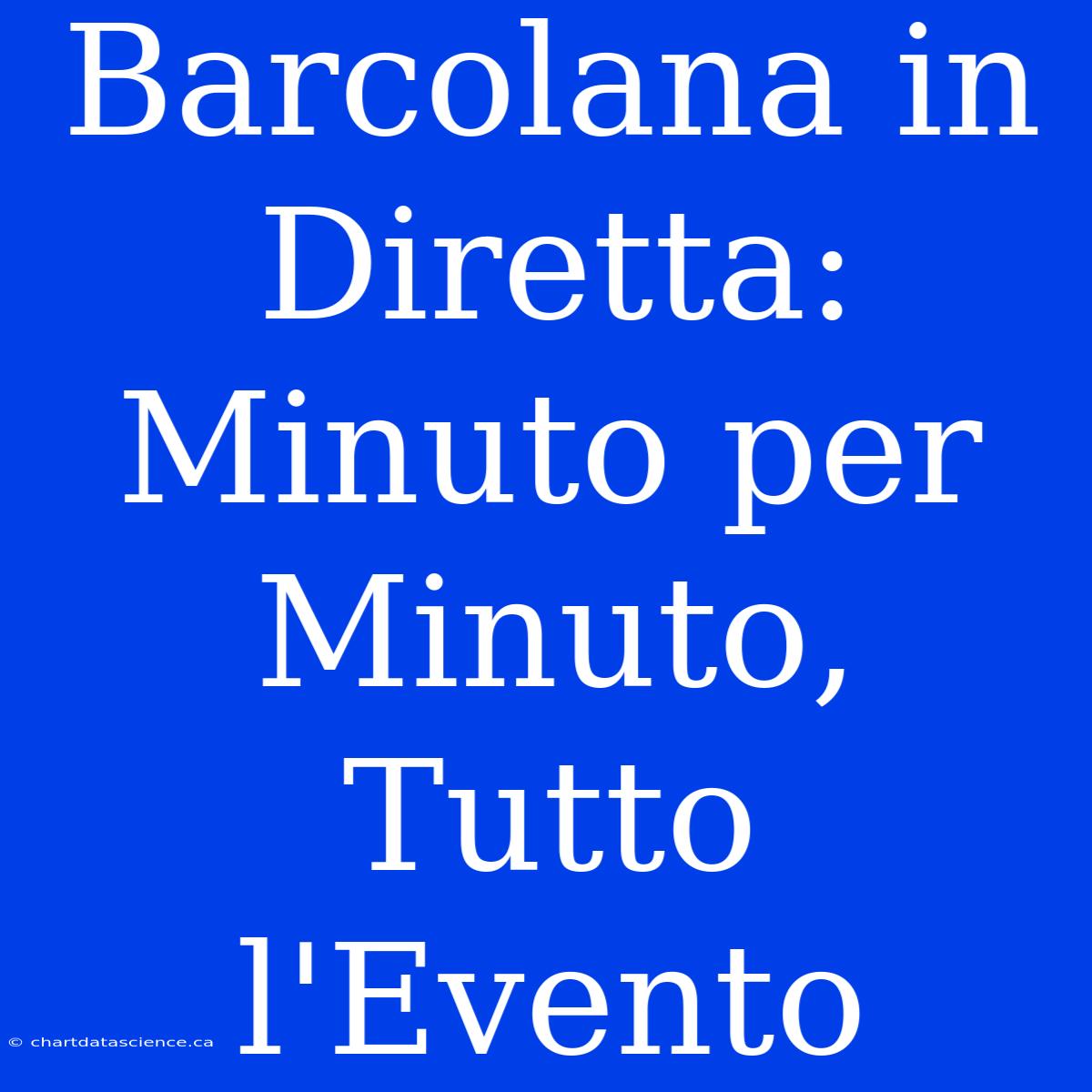 Barcolana in Diretta: Minuto per Minuto, Tutto l'Evento

© chartdatascience.ca